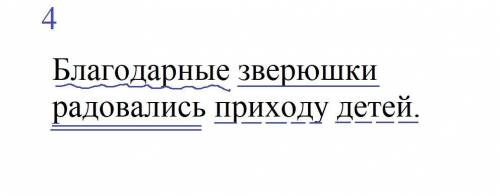 4

Благодарные зверюшки радовались приходу детей.